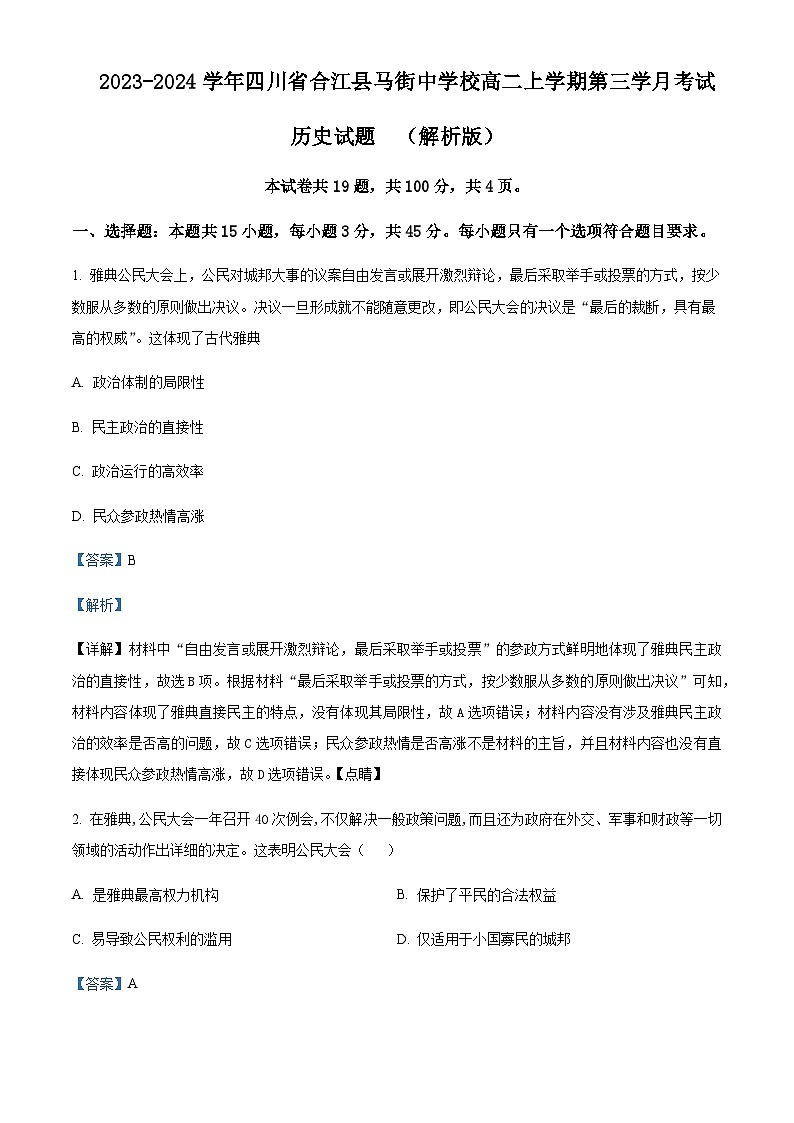 2023-2024 学年四川省合江县马街中学校高二上学期第三学月考试

历史试题 （解析版）

本试卷共 19 题，共 100 分，共 4 页。

一、选择题：本题共 15 小题，每小题 3 分，共 45 分。每小题只有一个选项符合题目要求。

1. 雅典公民大会上，公民对城邦大事的议案自由发言或展开激烈辩论，最后采取举手或投票的方式，按少数服从多数的原则做出决议。决议一旦形成就不能随意更改，即公民大会的决议是“最后的裁断，具有最高的权威”。这体现了古代雅典

A. 政治体制的局限性

B. 民主政治的直接性

C. 政治运行的高效率

D. 民众参政热情高涨

【答案】B

【解析】

【详解】材料中“自由发言或展开激烈辩论，最后采取举手或投票”的参政方式鲜明地体现了雅典民主政治的直接性，故选 B 项。根据材料“最后采取举手或投票的方式，按少数服从多数的原则做出决议”可知，材料内容体现了雅典直接民主的特点，没有体现其局限性，故 A 选项错误；材料内容没有涉及雅典民主政治的效率是否高的问题，故 C 选项错误；民众参政热情是否高涨不是材料的主旨，并且材料内容也没有直接体现民众参政热情高涨，故 D 选项错误。【点睛】

2. 在雅典，公民大会一年召开 40 次例会，不仅解决一般政策问题，而且还为政府在外交、军事和财政等一切领域的活动作出详细的决定。这表明公民大会（ ）

A. 是雅典最高权力机构

B. 保护了平民的合法权益

C. 易导致公民权利的滥用

D. 仅适用于小国寡民的城邦

【答案】A